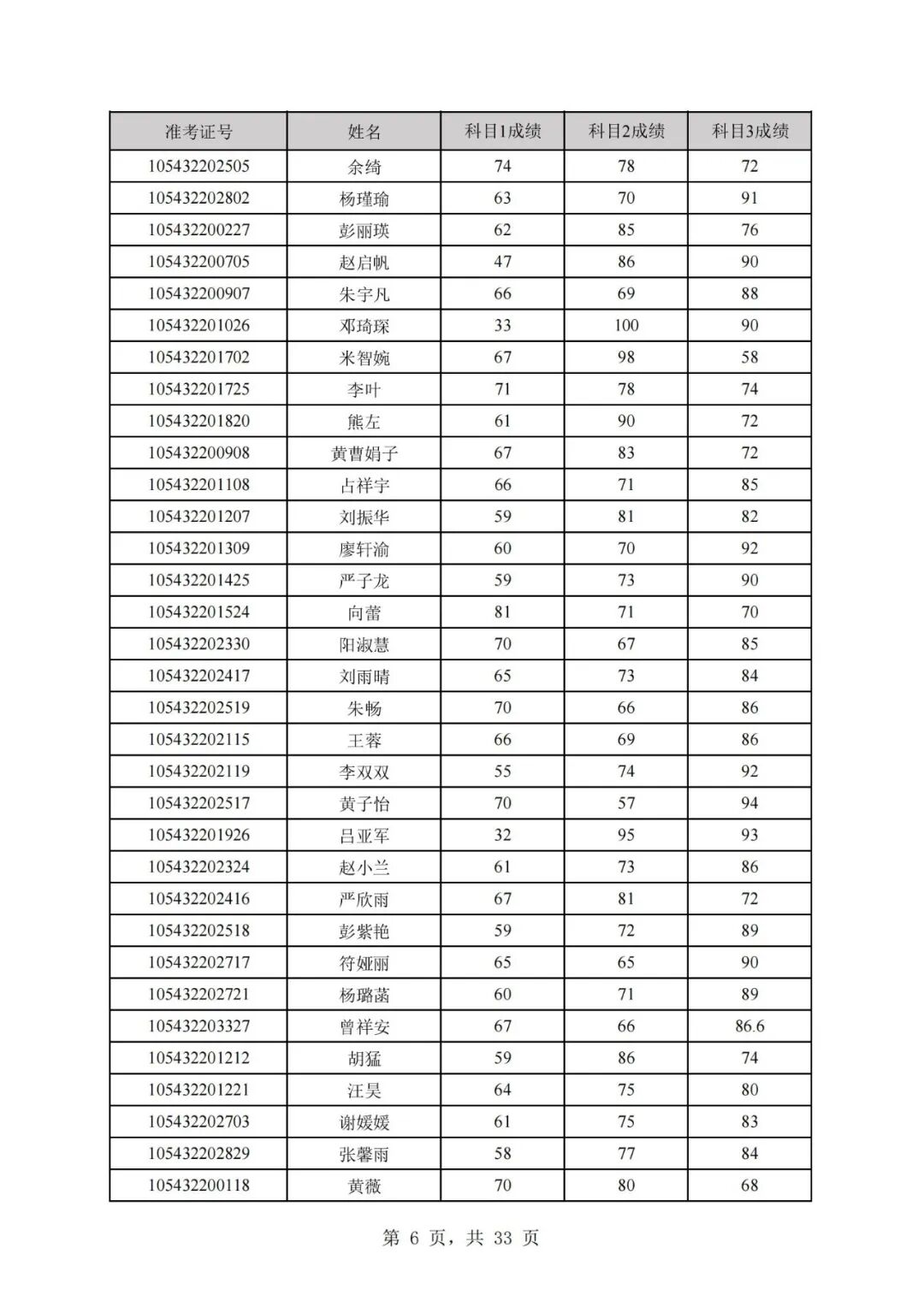 | 准考证号 | 姓名 | 科目1成绩 | 科目2成绩 | 科目3成绩 |
|---|---|---|---|---|
| 105432202505 | 余绮 | 74 | 78 | 72 |
| 105432202802 | 杨瑾瑜 | 63 | 70 | 91 |
| 105432200227 | 彭丽瑛 | 62 | 85 | 76 |
| 105432200705 | 赵启帆 | 47 | 86 | 90 |
| 105432200907 | 朱宇凡 | 66 | 69 | 88 |
| 105432201026 | 邓琦琛 | 33 | 100 | 90 |
| 105432201702 | 米智婉 | 67 | 98 | 58 |
| 105432201725 | 李叶 | 71 | 78 | 74 |
| 105432201820 | 熊左 | 61 | 90 | 72 |
| 105432200908 | 黄曹娟子 | 67 | 83 | 72 |
| 105432201108 | 占祥宇 | 66 | 71 | 85 |
| 105432201207 | 刘振华 | 59 | 81 | 82 |
| 105432201309 | 廖轩渝 | 60 | 70 | 92 |
| 105432201425 | 严子龙 | 59 | 73 | 90 |
| 105432201524 | 向蕾 | 81 | 71 | 70 |
| 105432202330 | 阳淑慧 | 70 | 67 | 85 |
| 105432202417 | 刘雨晴 | 65 | 73 | 84 |
| 105432202519 | 朱畅 | 70 | 66 | 86 |
| 105432202115 | 王蓉 | 66 | 69 | 86 |
| 105432202119 | 李双双 | 55 | 74 | 92 |
| 105432202517 | 黄子怡 | 70 | 57 | 94 |
| 105432201926 | 吕亚军 | 32 | 95 | 93 |
| 105432202324 | 赵小兰 | 61 | 73 | 86 |
| 105432202416 | 严欣雨 | 67 | 81 | 72 |
| 105432202518 | 彭紫艳 | 59 | 72 | 89 |
| 105432202717 | 符娅丽 | 65 | 65 | 90 |
| 105432202721 | 杨璐菡 | 60 | 71 | 89 |
| 105432203327 | 曾祥安 | 67 | 66 | 86.6 |
| 105432201212 | 胡猛 | 59 | 86 | 74 |
| 105432201221 | 汪昊 | 64 | 75 | 80 |
| 105432202703 | 谢媛媛 | 61 | 75 | 83 |
| 105432202829 | 张馨雨 | 58 | 77 | 84 |
| 105432200118 | 黄薇 | 70 | 80 | 68 |

第 6 页，共 33 页